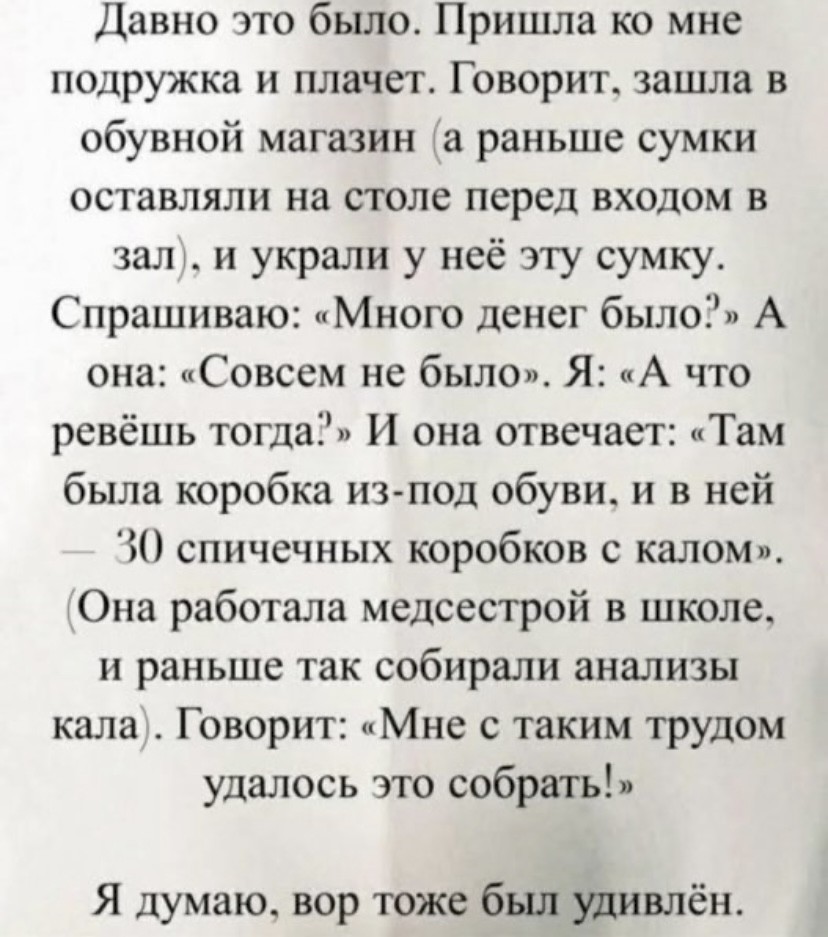 Давно это было. Пришла ко мне подружка и плачет. Говорит, зашла в обувной магазин (а раньше сумки оставляли на столе перед входом в зал), и украли у неё эту сумку. Спрашиваю: «Много денег было?» А она: «Совсем не было». Я: «А что ревёшь тогда?» И она отвечает: «Там была коробка из-под обуви, и в ней — 30 спичечных коробков с калом». (Она работала медсестрой в школе, и раньше так собирали анализы кала). Говорит: «Мне с таким трудом удалось это собрать!»

Я думаю, вор тоже был удивлён.